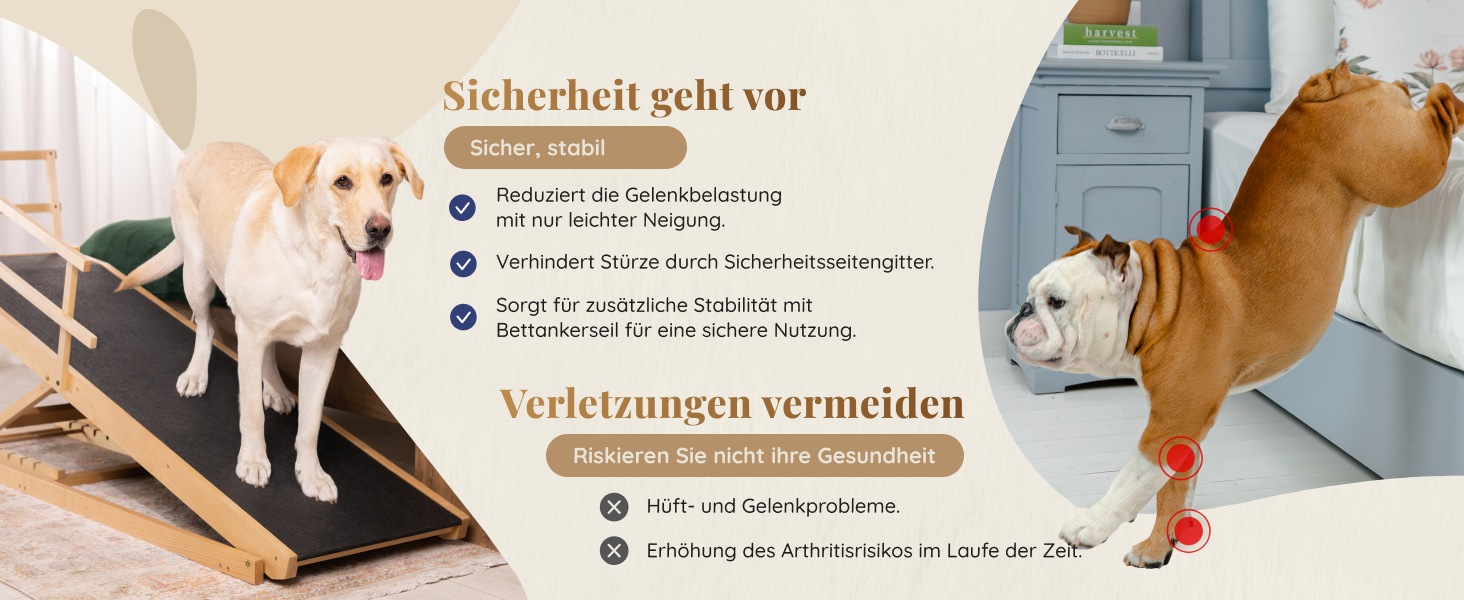 Sicherheit geht vor

Sicher, stabil

Reduziert die Gelenkbelastung mit nur leichter Neigung.

Verhindert Stürze durch Sicherheitsseitengitter.

Sorgt für zusätzliche Stabilität mit Bettankerseil für eine sichere Nutzung.

Verletzungen vermeiden

Riskieren Sie nicht ihre Gesundheit

Hüft- und Gelenkprobleme.

Erhöhung des Arthritisrisikos im Laufe der Zeit.

harvest

BOTTICELLI